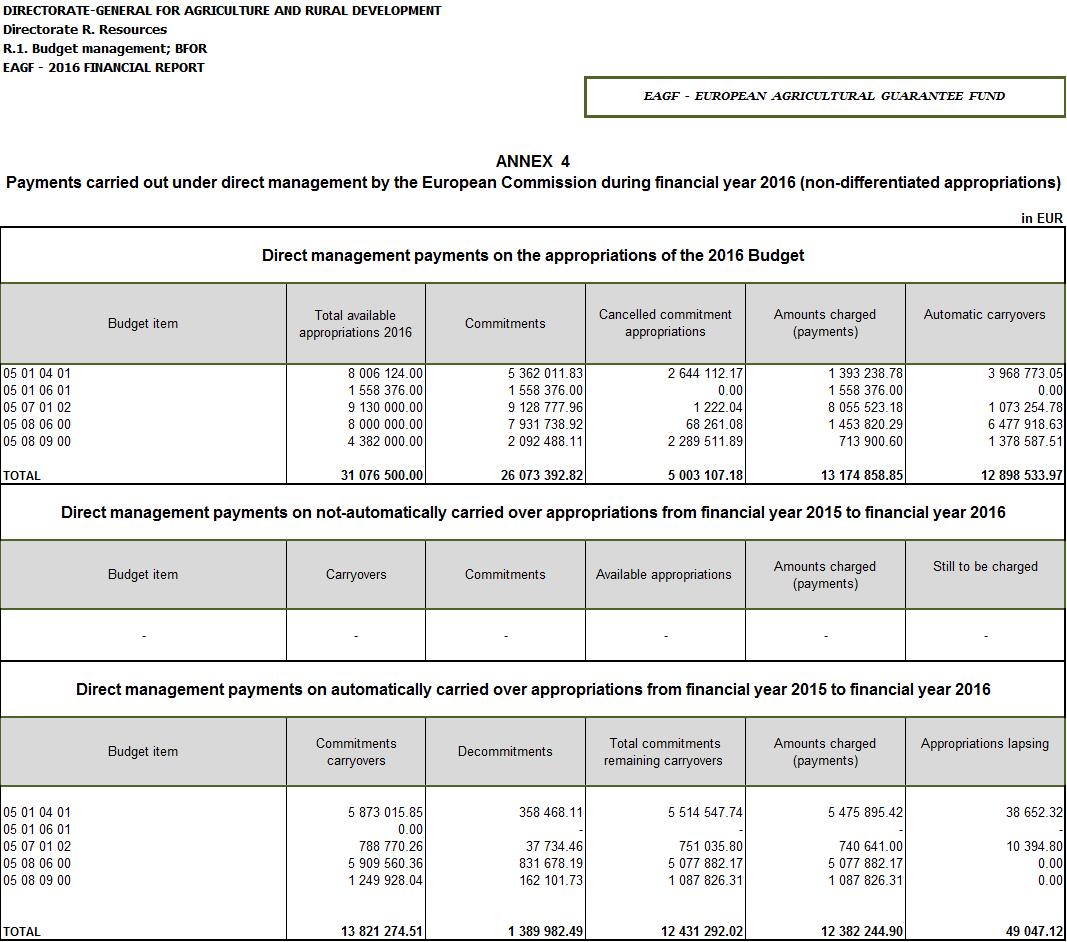 DIRECTORATE-GENERAL FOR AGRICULTURE AND RURAL DEVELOPMENT
Directorate R. Resources
R.1. Budget management; BFOR
EAGF - 2016 FINANCIAL REPORT

EAGF - EUROPEAN AGRICULTURAL GUARANTEE FUND

ANNEX 4
Payments carried out under direct management by the European Commission during financial year 2016 (non-differentiated appropriations)

in EUR

Direct management payments on the appropriations of the 2016 Budget

| Budget item | Total available appropriations 2016 | Commitments | Cancelled commitment appropriations | Amounts charged (payments) | Automatic carryovers |
|---|---|---|---|---|---|
| 05 01 04 01 | 8 006 124.00 | 5 362 011.83 | 2 644 112.17 | 1 393 238.78 | 3 968 773.05 |
| 05 01 06 01 | 1 558 376.00 | 1 558 376.00 | 0.00 | 1 558 376.00 | 0.00 |
| 05 07 01 02 | 9 130 000.00 | 9 128 777.96 | 1 222.04 | 8 055 523.18 | 1 073 254.78 |
| 05 08 06 00 | 8 000 000.00 | 7 931 738.92 | 68 261.08 | 1 453 820.29 | 6 477 918.63 |
| 05 08 09 00 | 4 382 000.00 | 2 092 488.11 | 2 289 511.89 | 713 900.60 | 1 378 587.51 |
| TOTAL | 31 076 500.00 | 26 073 392.82 | 5 003 107.18 | 13 174 858.85 | 12 898 533.97 |

Direct management payments on not-automatically carried over appropriations from financial year 2015 to financial year 2016

| Budget item | Carryovers | Commitments | Available appropriations | Amounts charged (payments) | Still to be charged |
|---|---|---|---|---|---|
| - | - | - | - | - | - |

Direct management payments on automatically carried over appropriations from financial year 2015 to financial year 2016

| Budget item | Commitments carryovers | Decommitments | Total commitments remaining carryovers | Amounts charged (payments) | Appropriations lapsing |
|---|---|---|---|---|---|
| 05 01 04 01 | 5 873 015.85 | 358 468.11 | 5 514 547.74 | 5 475 895.42 | 38 652.32 |
| 05 01 06 01 | 0.00 | - | - | - | - |
| 05 07 01 02 | 788 770.26 | 37 734.46 | 751 035.80 | 740 641.00 | 10 394.80 |
| 05 08 06 00 | 5 909 560.36 | 831 678.19 | 5 077 882.17 | 5 077 882.17 | 0.00 |
| 05 08 09 00 | 1 249 928.04 | 162 101.73 | 1 087 826.31 | 1 087 826.31 | 0.00 |
| TOTAL | 13 821 274.51 | 1 389 982.49 | 12 431 292.02 | 12 382 244.90 | 49 047.12 |